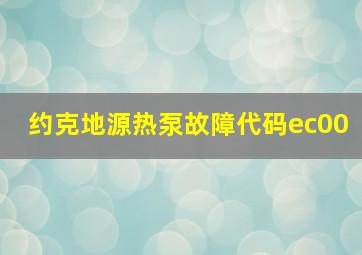 约克地源热泵故障代码ec00